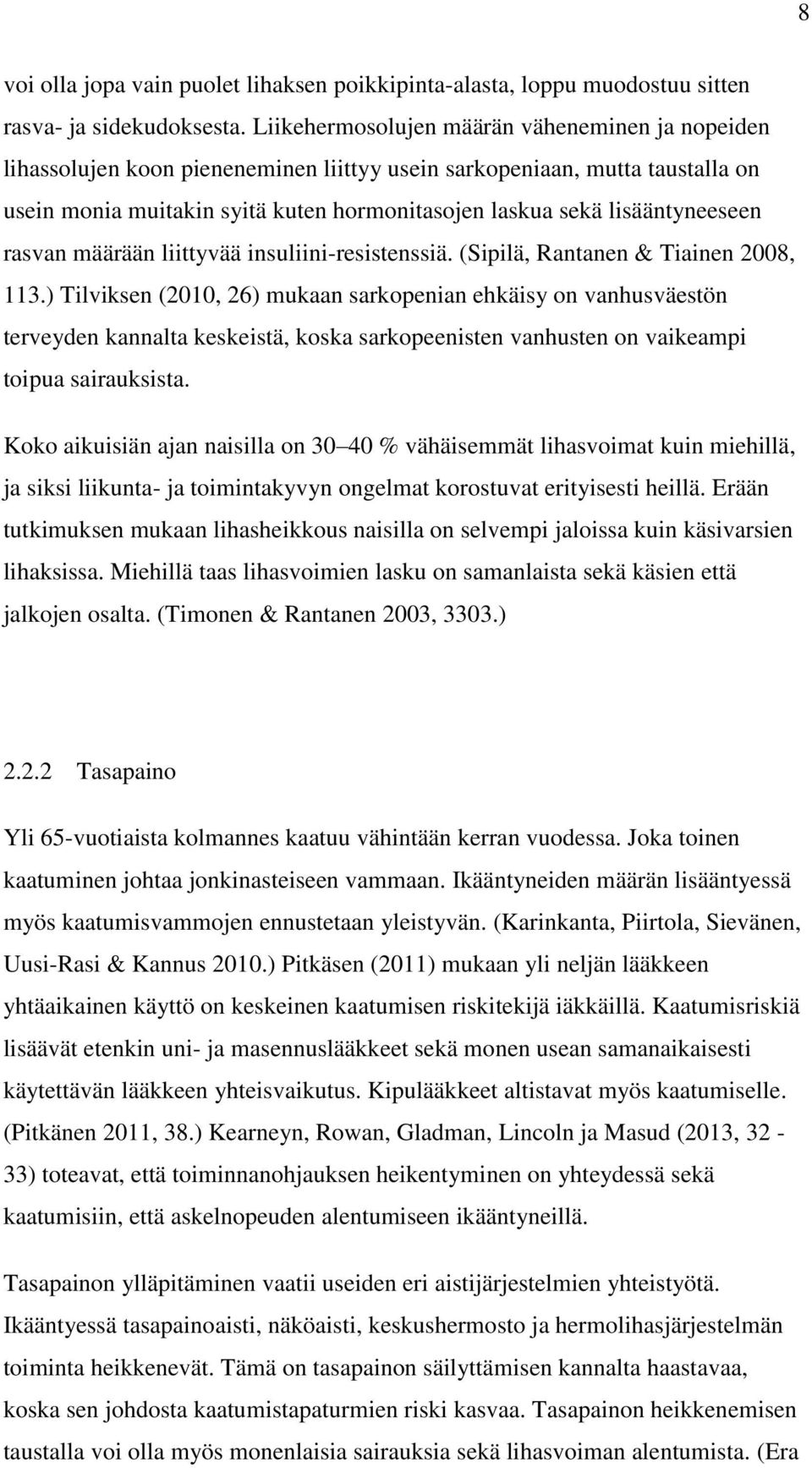 8

voi olla jopa vain puolet lihaksen poikkipinta-alasta, loppu muodostuu sitten rasva- ja sidekudoksesta. Liikehermosolujen määrän väheneminen ja nopeiden lihassolujen koon pieneneminen liittyy usein sarkopeniaan, mutta taustalla on usein monia muitakin syitä kuten hormonitasojen laskua sekä lisääntyneeseen rasvan määrään liittyvää insuliini-resistenssiä. (Sipilä, Rantanen & Tiainen 2008, 113.) Tilviksen (2010, 26) mukaan sarkopenian ehkäisy on vanhusväestön terveyden kannalta keskeistä, koska sarkopeenisten vanhusten on vaikeampi toipua sairauksista.

Koko aikuisiän ajan naisilla on 30 40 % vähäisemmät lihasvoimat kuin miehillä, ja siksi liikunta- ja toimintakyvyn ongelmat korostuvat erityisesti heillä. Erään tutkimuksen mukaan lihasheikkous naisilla on selvempi jaloissa kuin käsivarsien lihaksissa. Miehillä taas lihasvoimien lasku on samanlaista sekä käsien että jalkojen osalta. (Timonen & Rantanen 2003, 3303.)

2.2.2 Tasapaino

Yli 65-vuotiaista kolmannes kaatuu vähintään kerran vuodessa. Joka toinen kaatuminen johtaa jonkinasteiseen vammaan. Ikääntyneiden määrän lisääntyessä myös kaatumisvammojen ennustetaan yleistyvän. (Karinkanta, Piirtola, Sievänen, Uusi-Rasi & Kannus 2010.) Pitkäsen (2011) mukaan yli neljän lääkkeen yhtäaikainen käyttö on keskeinen kaatumisen riskitekijä iäkkäillä. Kaatumisriskiä lisäävät etenkin uni- ja masennuslääkkeet sekä monen usean samanaikaisesti käytettävän lääkkeen yhteisvaikutus. Kipulääkkeet altistavat myös kaatumiselle. (Pitkänen 2011, 38.) Kearneyn, Rowan, Gladman, Lincoln ja Masud (2013, 32 - 33) toteavat, että toiminnanohjauksen heikentyminen on yhteydessä sekä kaatumisiin, että askelnopeuden alentumiseen ikääntyneillä.

Tasapainon ylläpitäminen vaatii useiden eri aistijärjestelmien yhteistyötä. Ikääntyessä tasapainoaisti, näköaisti, keskushermosto ja hermolihasjärjestelmän toiminta heikkenevät. Tämä on tasapainon säilyttämisen kannalta haastavaa, koska sen johdosta kaatumistapaturmien riski kasvaa. Tasapainon heikkenemisen taustalla voi olla myös monenlaisia sairauksia sekä lihasvoiman alentumista. (Era